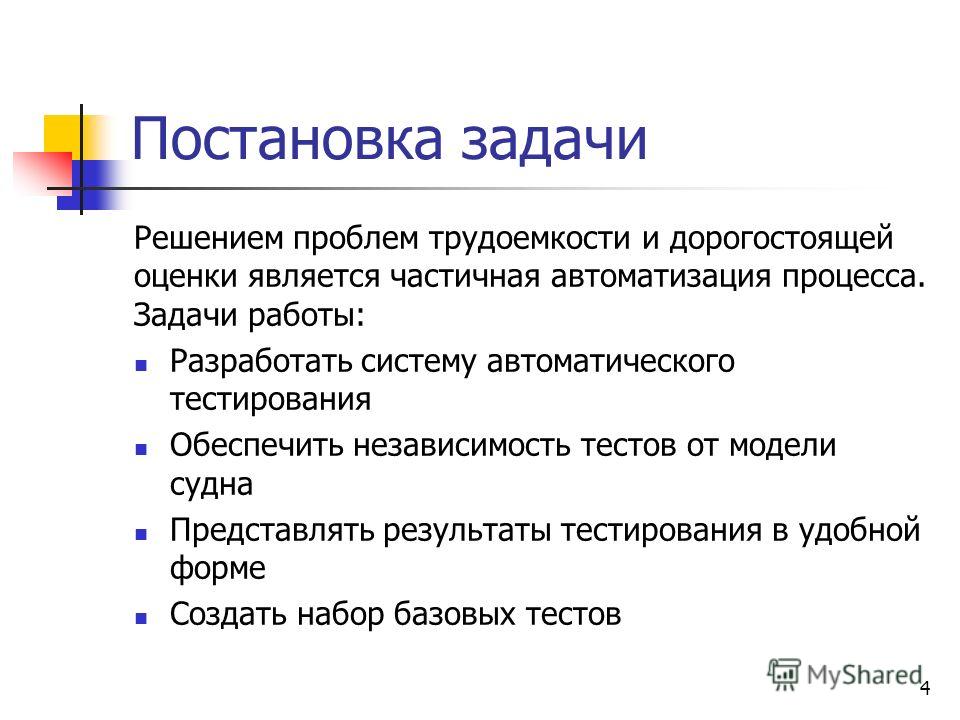 Постановка задачи

Решением проблем трудоемкости и дорогостоящей оценки является частичная автоматизация процесса. Задачи работы:

- Разработать систему автоматического тестирования
- Обеспечить независимость тестов от модели судна
- Представлять результаты тестирования в удобной форме
- Создать набор базовых тестов

MyShared

4